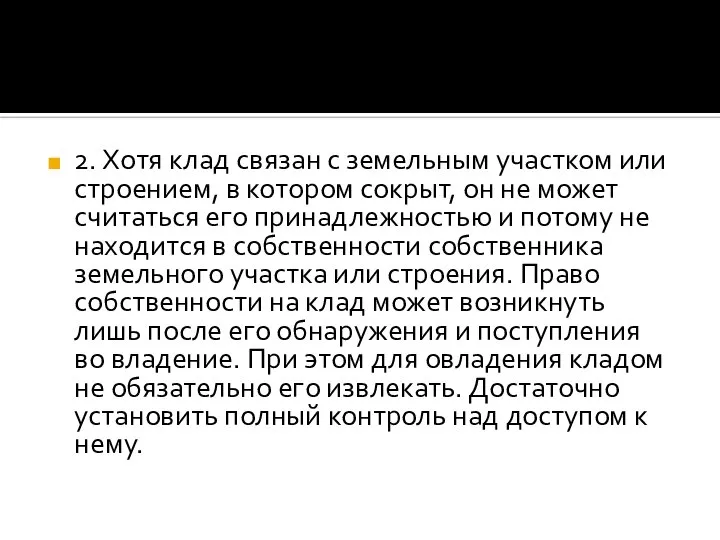 2. Хотя клад связан с земельным участком или строением, в котором сокрыт, он не может считаться его принадлежностью и потому не находится в собственности собственника земельного участка или строения. Право собственности на клад может возникнуть лишь после его обнаружения и поступления во владение. При этом для овладения кладом не обязательно его извлекать. Достаточно установить полный контроль над доступом к нему.